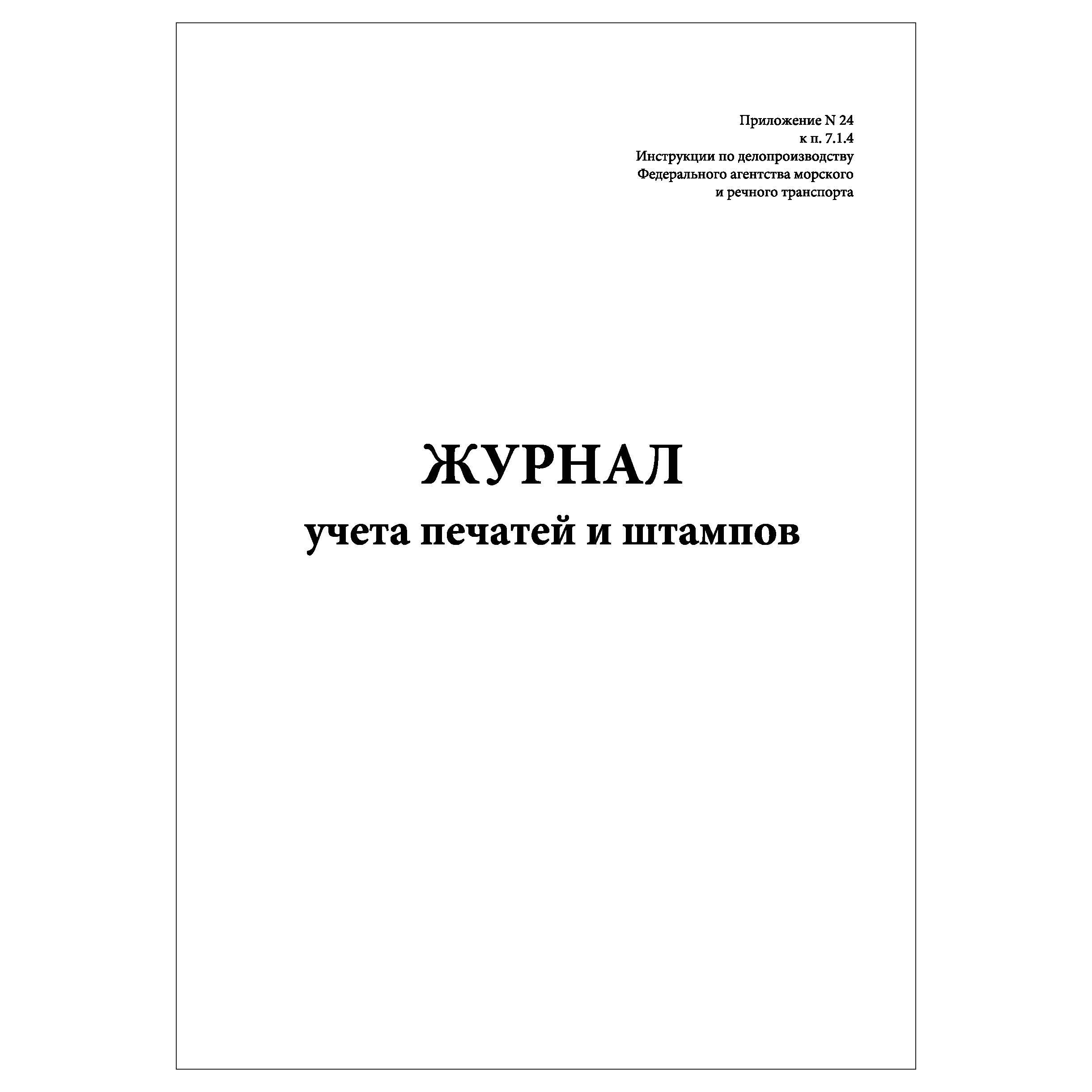 Приложение N 24
к п. 7.1.4
Инструкции по делопроизводству
Федерального агентства морского
и речного транспорта

ЖУРНАЛ
учета печатей и штампов